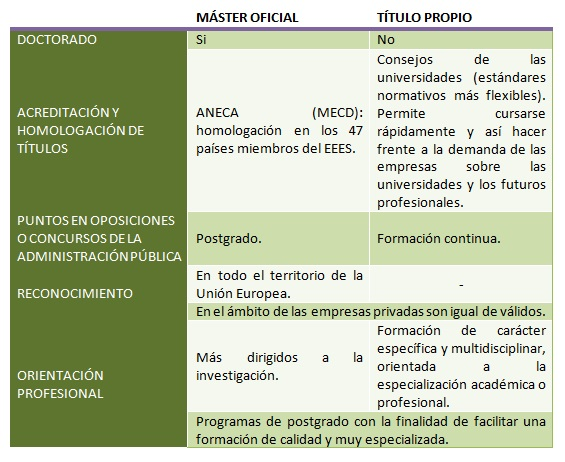 | | MÁSTER OFICIAL | TÍTULO PROPIO |
|---|---|---|
| DOCTORADO | Si | No |
| ACREDITACIÓN Y HOMOLOGACIÓN DE TÍTULOS | ANECA (MECD): homologación en los 47 países miembros del EEES. | Consejos de las universidades (estándares normativos más flexibles). Permite cursarse rápidamente y así hacer frente a la demanda de las empresas sobre las universidades y los futuros profesionales. |
| PUNTOS EN OPOSICIONES O CONCURSOS DE LA ADMINISTRACIÓN PÚBLICA | Postgrado. | Formación continua. |
| RECONOCIMIENTO | En todo el territorio de la Unión Europea. | - |
| | En el ámbito de las empresas privadas son igual de válidos. | |
| ORIENTACIÓN PROFESIONAL | Más dirigidos a la investigación. | Formación de carácter específica y multidisciplinar, orientada a la especialización académica o profesional. |
| | Programas de postgrado con la finalidad de facilitar una formación de calidad y muy especializada. | |